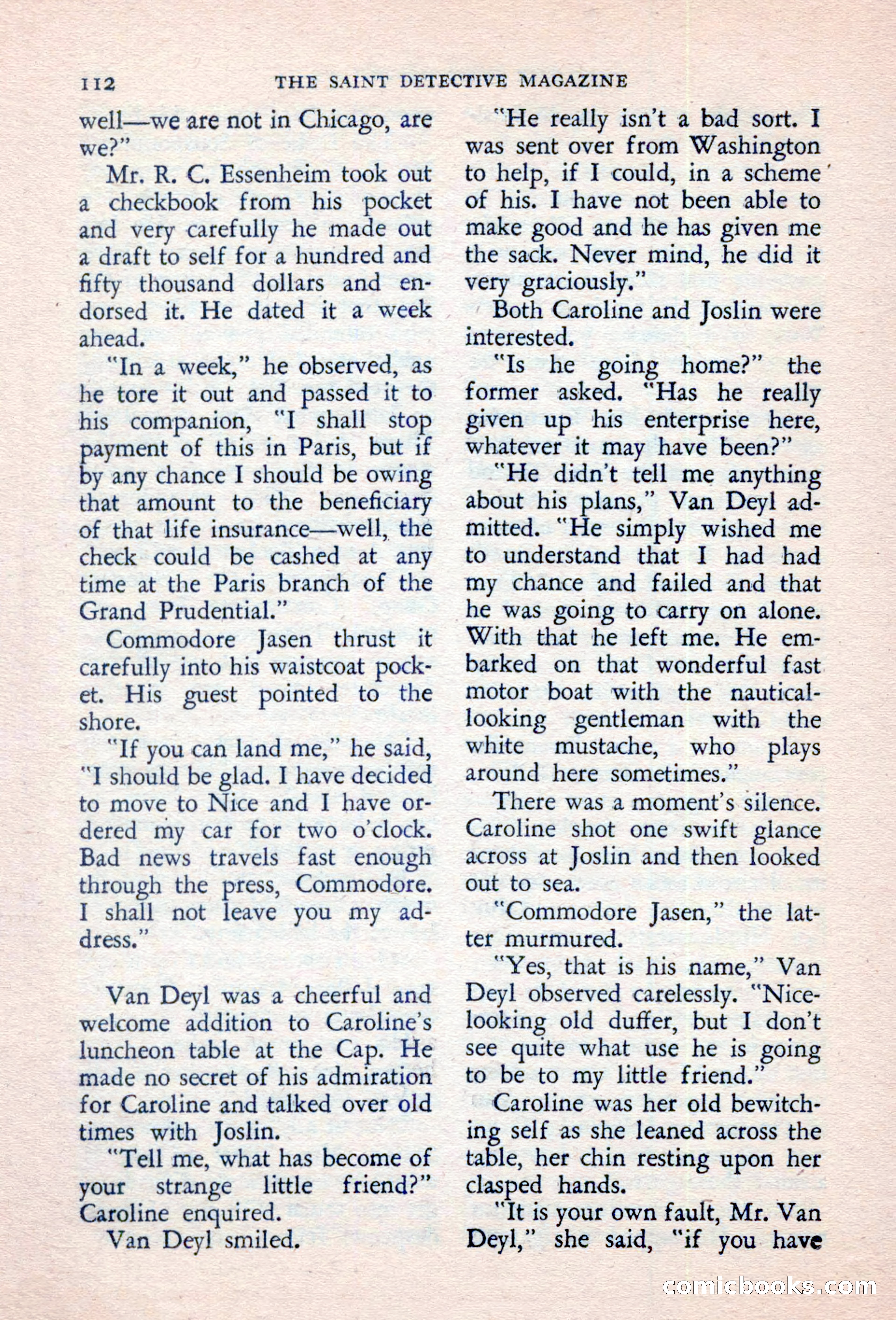 112 THE SAINT DETECTIVE MAGAZINE

well—we are not in Chicago, are we?"

Mr. R. C. Essenheim took out a checkbook from his pocket and very carefully he made out a draft to self for a hundred and fifty thousand dollars and endorsed it. He dated it a week ahead.

"In a week," he observed, as he tore it out and passed it to his companion, "I shall stop payment of this in Paris, but if by any chance I should be owing that amount to the beneficiary of that life insurance—well, the check could be cashed at any time at the Paris branch of the Grand Prudential."

Commodore Jasen thrust it carefully into his waistcoat pocket. His guest pointed to the shore.

"If you can land me," he said, "I should be glad. I have decided to move to Nice and I have ordered my car for two o'clock. Bad news travels fast enough through the press, Commodore. I shall not leave you my address."

Van Deyl was a cheerful and welcome addition to Caroline's luncheon table at the Cap. He made no secret of his admiration for Caroline and talked over old times with Joslin.

"Tell me, what has become of your strange little friend?" Caroline enquired.

Van Deyl smiled.

"He really isn't a bad sort. I was sent over from Washington to help, if I could, in a scheme of his. I have not been able to make good and he has given me the sack. Never mind, he did it very graciously."

Both Caroline and Joslin were interested.

"Is he going home?" the former asked. "Has he really given up his enterprise here, whatever it may have been?"

"He didn't tell me anything about his plans," Van Deyl admitted. "He simply wished me to understand that I had had my chance and failed and that he was going to carry on alone. With that he left me. He embarked on that wonderful fast motor boat with the nautical-looking gentleman with the white mustache, who plays around here sometimes."

There was a moment's silence. Caroline shot one swift glance across at Joslin and then looked out to sea.

"Commodore Jasen," the latter murmured.

"Yes, that is his name," Van Deyl observed carelessly. "Nice-looking old duffer, but I don't see quite what use he is going to be to my little friend."

Caroline was her old bewitching self as she leaned across the table, her chin resting upon her clasped hands.

"It is your own fault, Mr. Van Deyl," she said, "if you have

comicbooks.com